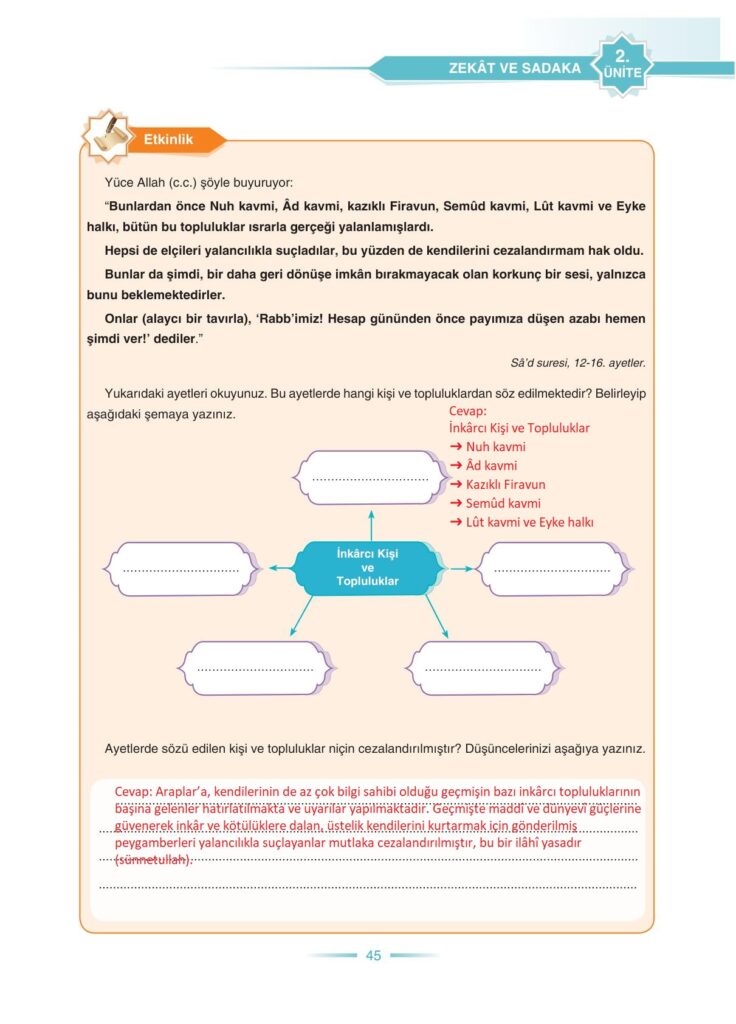 ZEKÂT VE SADAKA

2. ÜNİTE

Etkinlik

Yüce Allah (c.c.) şöyle buyuruyor:

"Bunlardan önce Nuh kavmi, Âd kavmi, kazıklı Firavun, Semûd kavmi, Lût kavmi ve Eyke halkı, bütün bu topluluklar ısrarla gerçeği yalanlamışlardı.

Hepsi de elçileri yalancılıkla suçladılar, bu yüzden de kendilerini cezalandırmam hak oldu.

Bunlar da şimdi, bir daha geri dönüşe imkân bırakmayacak olan korkunç bir sesi, yalnızca bunu beklemektedirler.

Onlar (alaycı bir tavırla), 'Rabb'imiz! Hesap gününden önce payımıza düşen azabı hemen şimdi ver!' dediler."

Sâ'd suresi, 12-16. ayetler.

Yukarıdaki ayetleri okuyunuz. Bu ayetlerde hangi kişi ve topluluklardan söz edilmektedir? Belirleyip aşağıdaki şemaya yazınız.

Cevap:
İnkârcı Kişi ve Topluluklar
➜ Nuh kavmi
➜ Âd kavmi
➜ Kazıklı Firavun
➜ Semûd kavmi
➜ Lût kavmi ve Eyke halkı

İnkârcı Kişi ve Topluluklar

Ayetlerde sözü edilen kişi ve topluluklar niçin cezalandırılmıştır? Düşüncelerinizi aşağıya yazınız.

Cevap: Araplar'a, kendilerinin de az çok bilgi sahibi olduğu geçmişin bazı inkârcı topluluklarının başına gelenler hatırlatılmakta ve uyarılar yapılmaktadır. Geçmişte maddî ve dünyevî güçlerine güvenerek inkâr ve kötülüklere dalan, üstelik kendilerini kurtarmak için gönderilmiş peygamberleri yalancılıkla suçlayanlar mutlaka cezalandırılmıştır, bu bir ilâhî yasadır (sünnetullah).

45